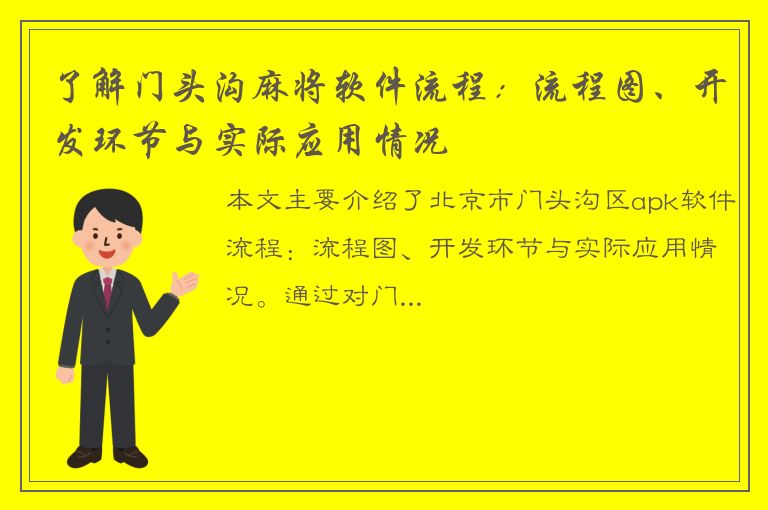 了解门头沟麻将软件流程：流程图、开发环节与实际应用情况

本文主要介绍了北京市门头沟区apk软件流程：流程图、开发环节与实际应用情况。通过对门...